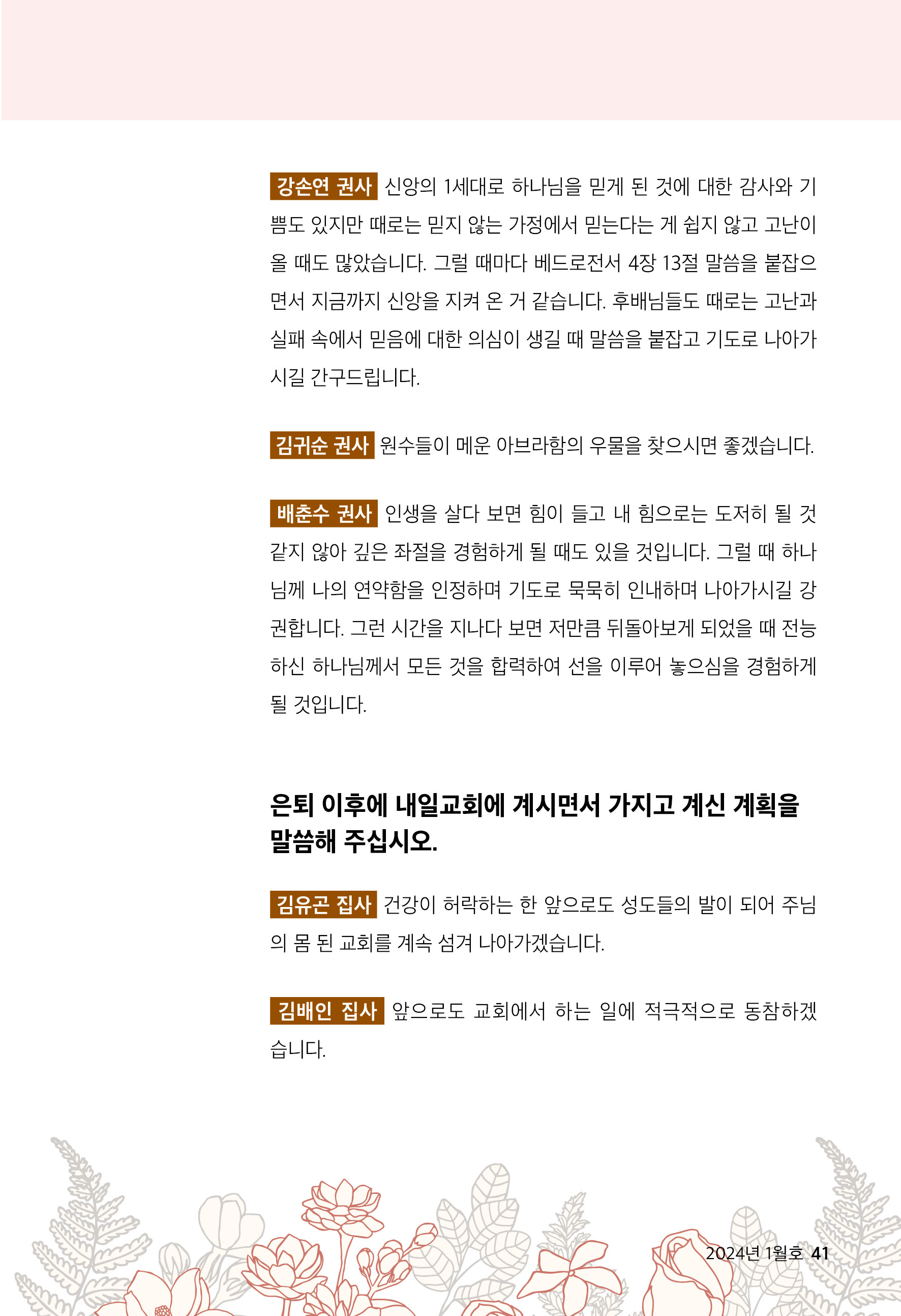 강손연 권사 신앙의 1세대로 하나님을 믿게 된 것에 대한 감사와 기쁨도 있지만 때로는 믿지 않는 가정에서 믿는다는 게 쉽지 않고 고난이 올 때도 많았습니다. 그럴 때마다 베드로전서 4장 13절 말씀을 붙잡으면서 지금까지 신앙을 지켜 온 거 같습니다. 후배님들도 때로는 고난과 실패 속에서 믿음에 대한 의심이 생길 때 말씀을 붙잡고 기도로 나아가시길 간구드립니다.

김귀순 권사 원수들이 메운 아브라함의 우물을 찾으시면 좋겠습니다.

배춘수 권사 인생을 살다 보면 힘이 들고 내 힘으로는 도저히 될 것 같지 않아 깊은 좌절을 경험하게 될 때도 있을 것입니다. 그럴 때 하나님께 나의 연약함을 인정하며 기도로 묵묵히 인내하며 나아가시길 강권합니다. 그런 시간을 지나다 보면 저만큼 뒤돌아보게 되었을 때 전능하신 하나님께서 모든 것을 합력하여 선을 이루어 놓으심을 경험하게 될 것입니다.

은퇴 이후에 내일교회에 계시면서 가지고 계신 계획을 말씀해 주십시오.

김유곤 집사 건강이 허락하는 한 앞으로도 성도들의 발이 되어 주님의 몸 된 교회를 계속 섬겨 나아가겠습니다.

김배인 집사 앞으로도 교회에서 하는 일에 적극적으로 동참하겠습니다.

2024년 1월호 41